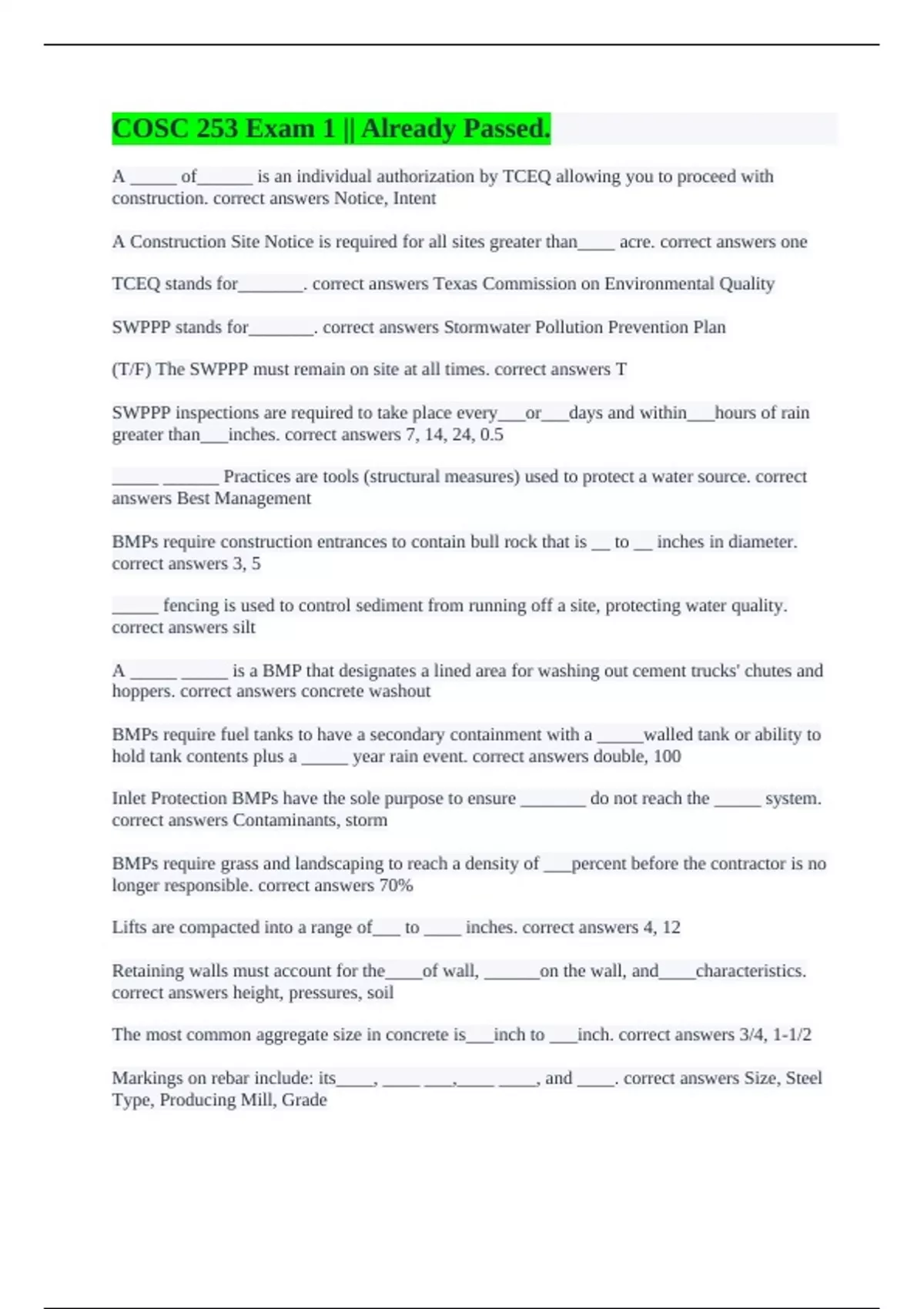 COSC 253 Exam 1 || Already Passed.

A _____ of______ is an individual authorization by TCEQ allowing you to proceed with construction. correct answers Notice, Intent

A Construction Site Notice is required for all sites greater than____ acre. correct answers one

TCEQ stands for_______. correct answers Texas Commission on Environmental Quality

SWPPP stands for_______. correct answers Stormwater Pollution Prevention Plan

(T/F) The SWPPP must remain on site at all times. correct answers T

SWPPP inspections are required to take place every___or___days and within___hours of rain greater than___inches. correct answers 7, 14, 24, 0.5

_____ ______ Practices are tools (structural measures) used to protect a water source. correct answers Best Management

BMPs require construction entrances to contain bull rock that is __ to __ inches in diameter. correct answers 3, 5

_____ fencing is used to control sediment from running off a site, protecting water quality. correct answers silt

A _____ _____ is a BMP that designates a lined area for washing out cement trucks' chutes and hoppers. correct answers concrete washout

BMPs require fuel tanks to have a secondary containment with a _____walled tank or ability to hold tank contents plus a _____ year rain event. correct answers double, 100

Inlet Protection BMPs have the sole purpose to ensure _______ do not reach the _____ system. correct answers Contaminants, storm

BMPs require grass and landscaping to reach a density of ___percent before the contractor is no longer responsible. correct answers 70%

Lifts are compacted into a range of___ to ____ inches. correct answers 4, 12

Retaining walls must account for the____of wall, ______on the wall, and____characteristics. correct answers height, pressures, soil

The most common aggregate size in concrete is___inch to ___inch. correct answers 3/4, 1-1/2

Markings on rebar include: its____, ____ ___,____ ____, and ____. correct answers Size, Steel Type, Producing Mill, Grade